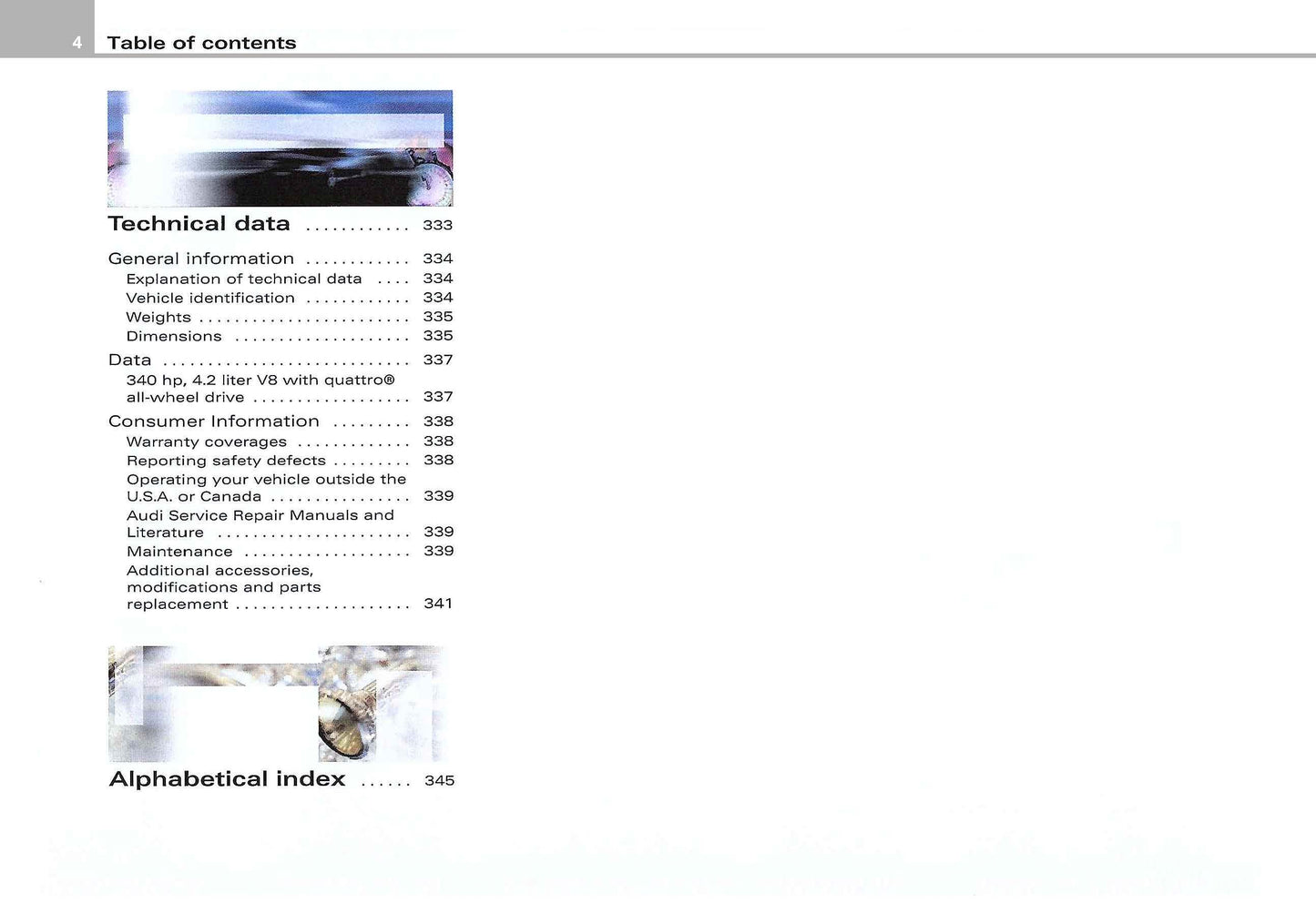 4 Table of contents

Technical data 333

General information 334
Explanation of technical data 334
Vehicle identification 334
Weights 335
Dimensions 335

Data 337
340 hp, 4.2 liter V8 with quattro® all-wheel drive 337

Consumer Information 338
Warranty coverages 338
Reporting safety defects 338
Operating your vehicle outside the U.S.A. or Canada 339
Audi Service Repair Manuals and Literature 339
Maintenance 339
Additional accessories, modifications and parts replacement 341

Alphabetical index 345